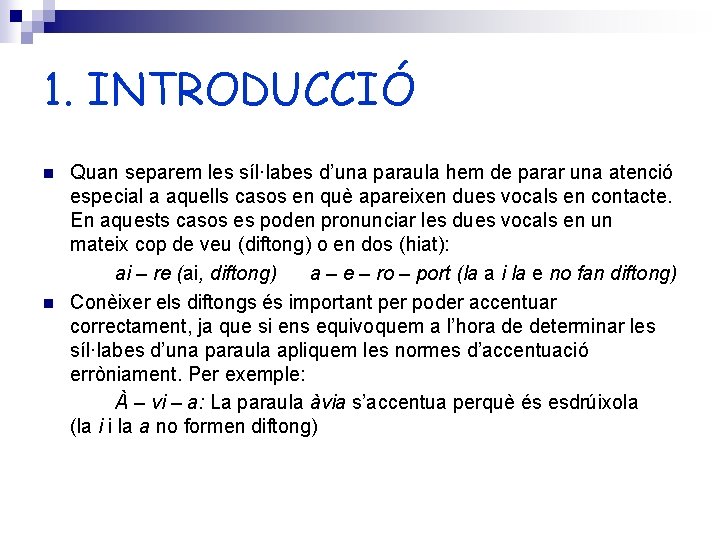 1. INTRODUCCIÓ

Quan separem les síl·labes d'una paraula hem de parar una atenció especial a aquells casos en què apareixen dues vocals en contacte. En aquests casos es poden pronunciar les dues vocals en un mateix cop de veu (diftong) o en dos (hiat):

ai – re (ai, diftong)     a – e – ro – port (la a i la e no fan diftong)

Conèixer els diftongs és important per poder accentuar correctament, ja que si ens equivoquem a l'hora de determinar les síl·labes d'una paraula apliquem les normes d'accentuació erròniament. Per exemple:

À – vi – a: La paraula àvia s'accentua perquè és esdrúixola (la i i la a no formen diftong)